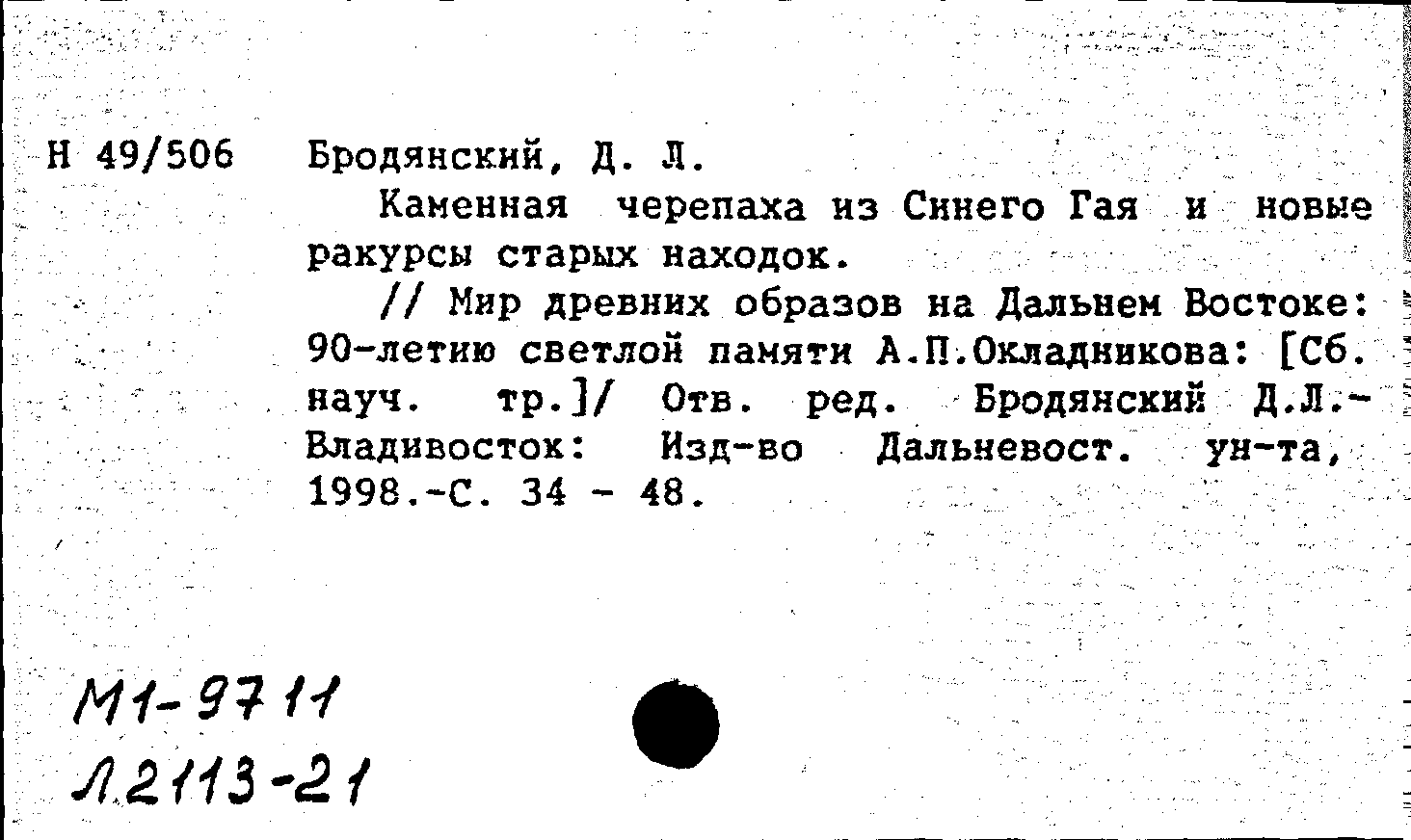 Н 49/506

Бродянский, Д. Л.

Каменная черепаха из Синего Гая и новые ракурсы старых находок.

// Мир древних образов на Дальнем Востоке: 90-летию светлой памяти А.П.Окладникова: [Сб. науч. тр.]/ Отв. ред. Бродянский Д.Л.- Владивосток: Изд-во Дальневост. ун-та, 1998.-С. 34 - 48.

М1-9711
Л.2113-21